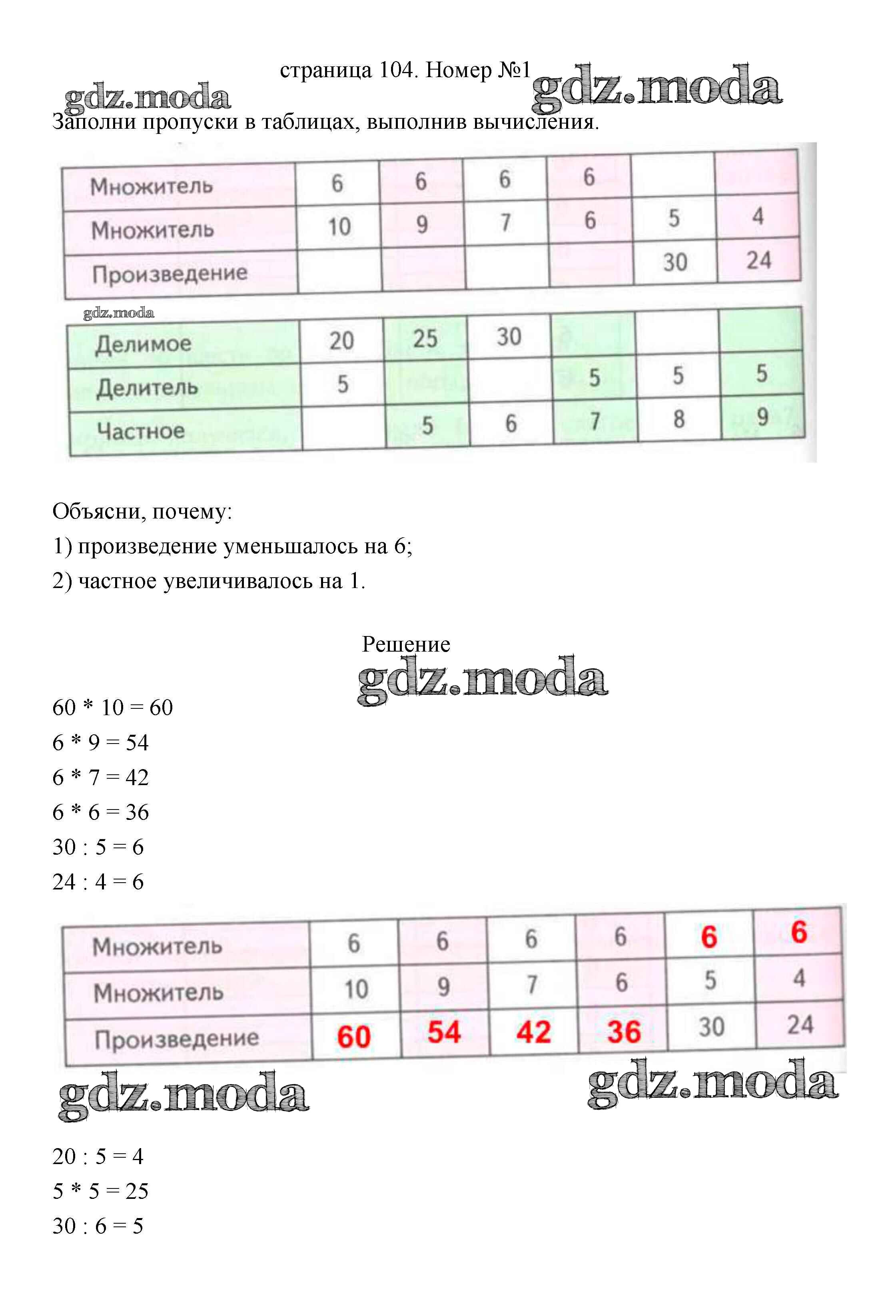 страница 104. Номер №1

gdz.moda gdz.moda

Заполни пропуски в таблицах, выполнив вычисления.

| Множитель | 6 | 6 | 6 | 6 | | |
|---|---|---|---|---|---|---|
| Множитель | 10 | 9 | 7 | 6 | 5 | 4 |
| Произведение | | | | | 30 | 24 |

gdz.moda

| Делимое | 20 | 25 | 30 | | | |
|---|---|---|---|---|---|---|
| Делитель | 5 | | | 5 | 5 | 5 |
| Частное | | 5 | 6 | 7 | 8 | 9 |

Объясни, почему:

1) произведение уменьшалось на 6;

2) частное увеличивалось на 1.

Решение

gdz.moda

60 * 10 = 60

6 * 9 = 54

6 * 7 = 42

6 * 6 = 36

30 : 5 = 6

24 : 4 = 6

| Множитель | 6 | 6 | 6 | 6 | 6 | 6 |
|---|---|---|---|---|---|---|
| Множитель | 10 | 9 | 7 | 6 | 5 | 4 |
| Произведение | 60 | 54 | 42 | 36 | 30 | 24 |

gdz.moda gdz.moda

20 : 5 = 4

5 * 5 = 25

30 : 6 = 5